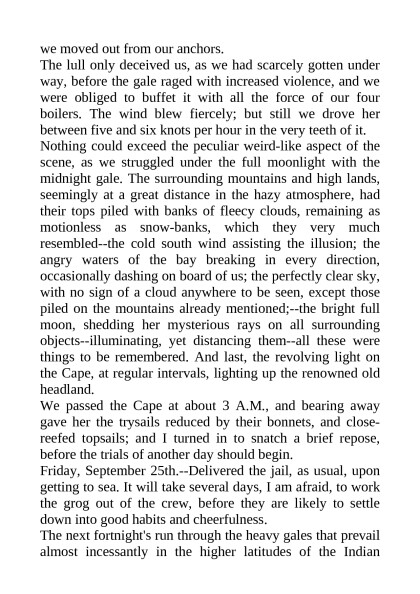 we moved out from our anchors.
The lull only deceived us, as we had scarcely gotten under way, before the gale raged with increased violence, and we were obliged to buffet it with all the force of our four boilers. The wind blew fiercely; but still we drove her between five and six knots per hour in the very teeth of it.
Nothing could exceed the peculiar weird-like aspect of the scene, as we struggled under the full moonlight with the midnight gale. The surrounding mountains and high lands, seemingly at a great distance in the hazy atmosphere, had their tops piled with banks of fleecy clouds, remaining as motionless as snow-banks, which they very much resembled--the cold south wind assisting the illusion; the angry waters of the bay breaking in every direction, occasionally dashing on board of us; the perfectly clear sky, with no sign of a cloud anywhere to be seen, except those piled on the mountains already mentioned;--the bright full moon, shedding her mysterious rays on all surrounding objects--illuminating, yet distancing them--all these were things to be remembered. And last, the revolving light on the Cape, at regular intervals, lighting up the renowned old headland.
We passed the Cape at about 3 A.M., and bearing away gave her the trysails reduced by their bonnets, and close-reefed topsails; and I turned in to snatch a brief repose, before the trials of another day should begin.
Friday, September 25th.--Delivered the jail, as usual, upon getting to sea. It will take several days, I am afraid, to work the grog out of the crew, before they are likely to settle down into good habits and cheerfulness.
The next fortnight's run through the heavy gales that prevail almost incessantly in the higher latitudes of the Indian